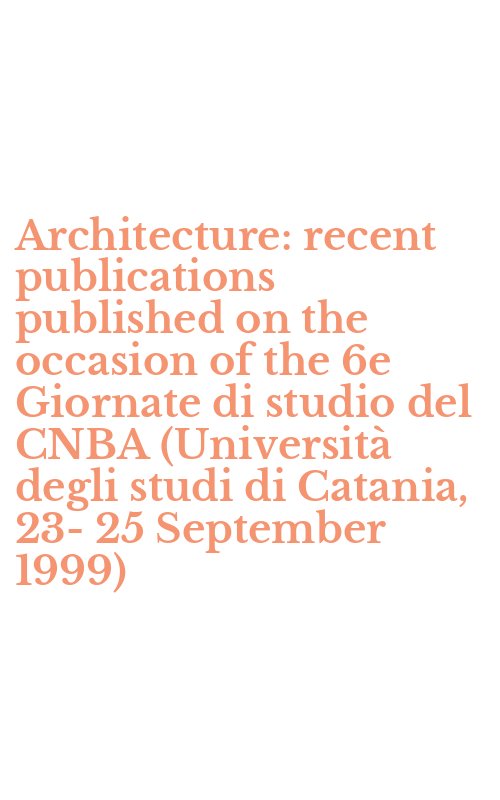 Architecture: recent publications published on the occasion of the 6e Giornate di studio del CNBA (Università degli studi di Catania, 23- 25 September 1999)